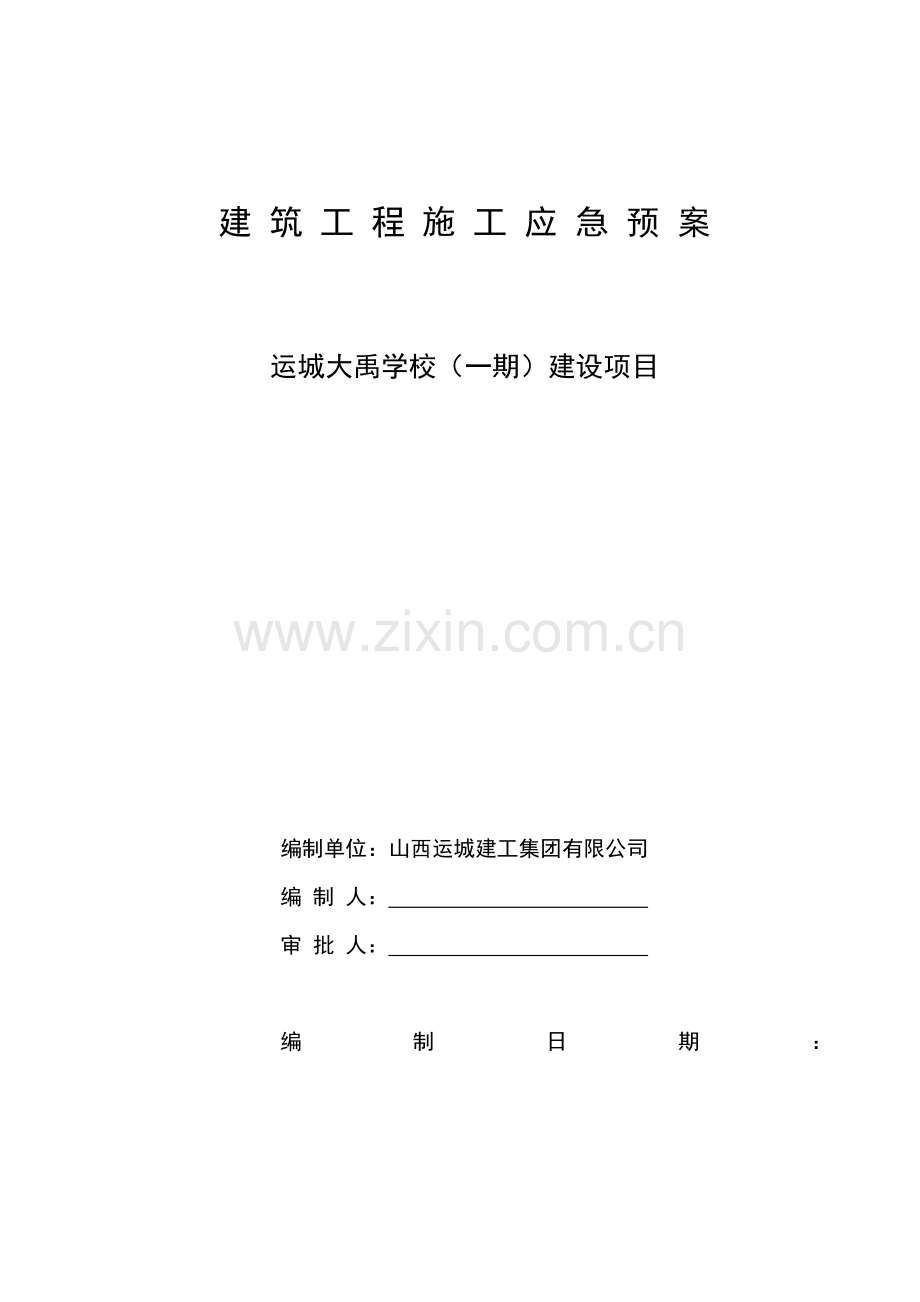 建筑工程施工应急预案

运城大禹学校（一期）建设项目

www.zixin.com.cn

编制单位：山西运城建工集团有限公司

编 制 人：

审 批 人：

编 制 日 期 ：